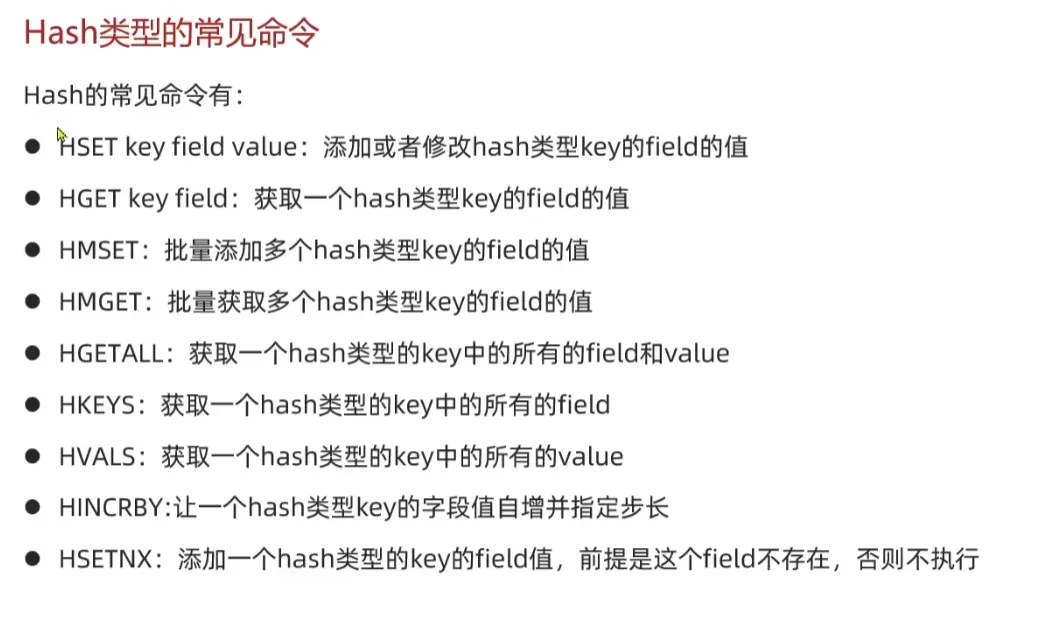 Hash类型的常见命令

Hash的常见命令有：

• HSET key field value：添加或者修改hash类型key的field的值
• HGET key field：获取一个hash类型key的field的值
• HMSET：批量添加多个hash类型key的field的值
• HMGET：批量获取多个hash类型key的field的值
• HGETALL：获取一个hash类型的key中的所有的field和value
• HKEYS：获取一个hash类型的key中的所有的field
• HVALS：获取一个hash类型的key中的所有的value
• HINCRBY:让一个hash类型key的字段值自增并指定步长
• HSETNX：添加一个hash类型的key的field值，前提是这个field不存在，否则不执行